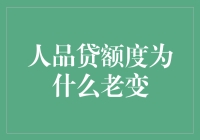 人品贷额度为什么老变